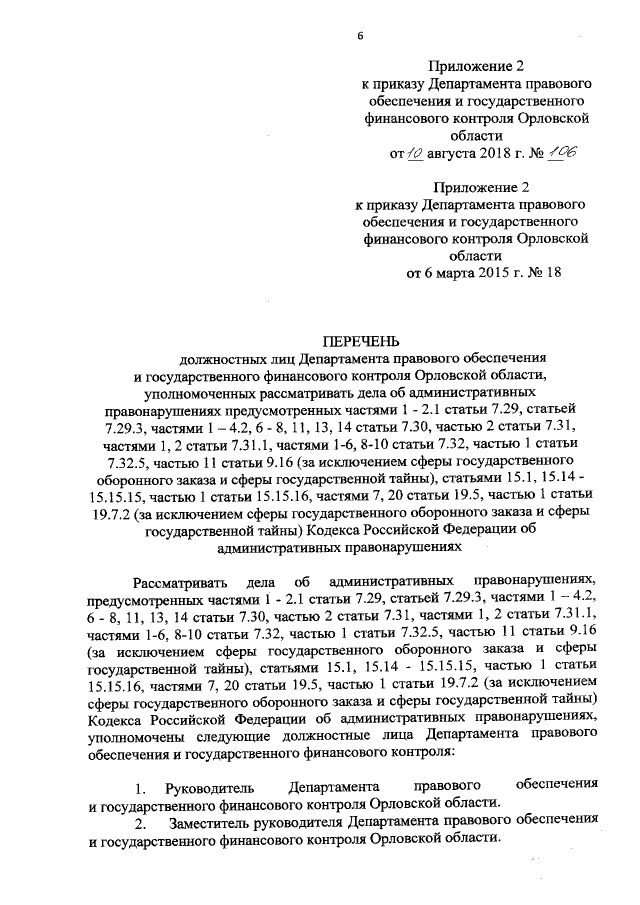 6

Приложение 2
к приказу Департамента правового обеспечения и государственного финансового контроля Орловской области
от 10 августа 2018 г. № 106

Приложение 2
к приказу Департамента правового обеспечения и государственного финансового контроля Орловской области
от 6 марта 2015 г. № 18

ПЕРЕЧЕНЬ
должностных лиц Департамента правового обеспечения и государственного финансового контроля Орловской области, уполномоченных рассматривать дела об административных правонарушениях предусмотренных частями 1 - 2.1 статьи 7.29, статьей 7.29.3, частями 1 – 4.2, 6 - 8, 11, 13, 14 статьи 7.30, частью 2 статьи 7.31, частями 1, 2 статьи 7.31.1, частями 1-6, 8-10 статьи 7.32, частью 1 статьи 7.32.5, частью 11 статьи 9.16 (за исключением сферы государственного оборонного заказа и сферы государственной тайны), статьями 15.1, 15.14 - 15.15.15, частью 1 статьи 15.15.16, частями 7, 20 статьи 19.5, частью 1 статьи 19.7.2 (за исключением сферы государственного оборонного заказа и сферы государственной тайны) Кодекса Российской Федерации об административных правонарушениях

Рассматривать дела об административных правонарушениях, предусмотренных частями 1 - 2.1 статьи 7.29, статьей 7.29.3, частями 1 – 4.2, 6 - 8, 11, 13, 14 статьи 7.30, частью 2 статьи 7.31, частями 1, 2 статьи 7.31.1, частями 1-6, 8-10 статьи 7.32, частью 1 статьи 7.32.5, частью 11 статьи 9.16 (за исключением сферы государственного оборонного заказа и сферы государственной тайны), статьями 15.1, 15.14 - 15.15.15, частью 1 статьи 15.15.16, частями 7, 20 статьи 19.5, частью 1 статьи 19.7.2 (за исключением сферы государственного оборонного заказа и сферы государственной тайны) Кодекса Российской Федерации об административных правонарушениях, уполномочены следующие должностные лица Департамента правового обеспечения и государственного финансового контроля:

1. Руководитель Департамента правового обеспечения и государственного финансового контроля Орловской области.
2. Заместитель руководителя Департамента правового обеспечения и государственного финансового контроля Орловской области.